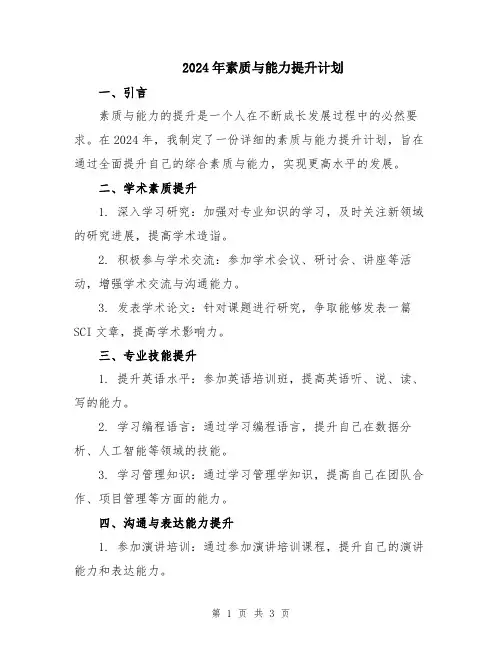 2024年素质与能力提升计划

一、引言

素质与能力的提升是一个人在不断成长发展过程中的必然要求。在2024年，我制定了一份详细的素质与能力提升计划，旨在通过全面提升自己的综合素质与能力，实现更高水平的发展。

二、学术素质提升

1. 深入学习研究：加强对专业知识的学习，及时关注新领域的研究进展，提高学术造诣。

2. 积极参与学术交流：参加学术会议、研讨会、讲座等活动，增强学术交流与沟通能力。

3. 发表学术论文：针对课题进行研究，争取能够发表一篇SCI文章，提高学术影响力。

三、专业技能提升

1. 提升英语水平：参加英语培训班，提高英语听、说、读、写的能力。

2. 学习编程语言：通过学习编程语言，提升自己在数据分析、人工智能等领域的技能。

3. 学习管理知识：通过学习管理学知识，提高自己在团队合作、项目管理等方面的能力。

四、沟通与表达能力提升

1. 参加演讲培训：通过参加演讲培训课程，提升自己的演讲能力和表达能力。

第 1 页 共 3 页